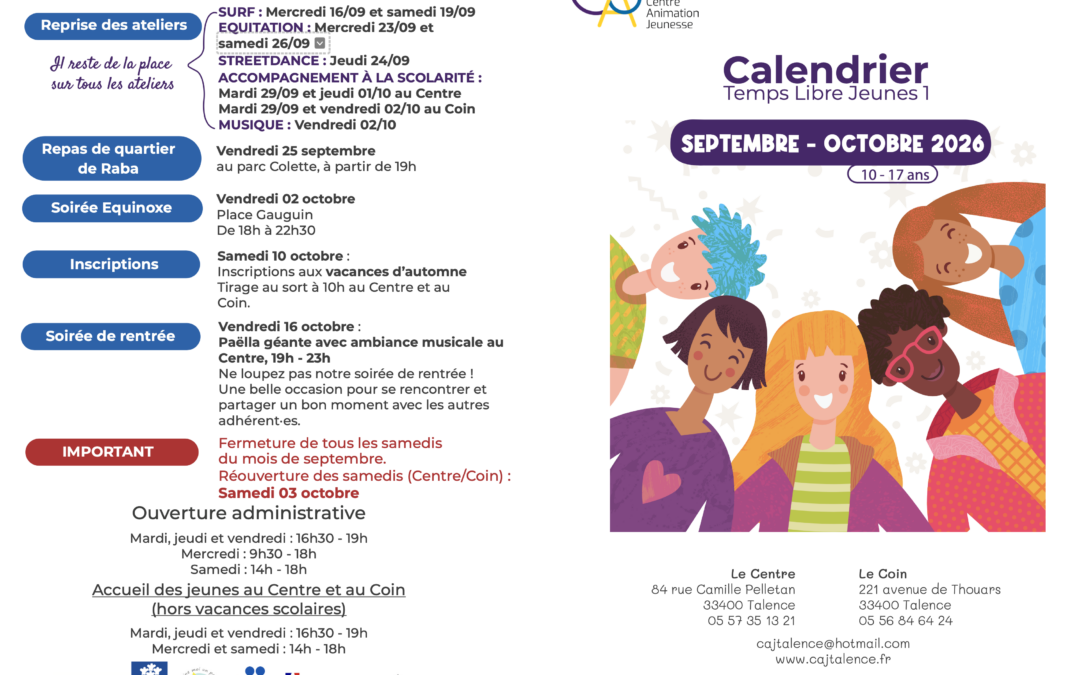 Reprise des ateliers

Il reste de la place sur tous les ateliers

SURF : Mercredi 16/09 et samedi 19/09
EQUITATION : Mercredi 23/09 et samedi 26/09
STREETDANCE : Jeudi 24/09
ACCOMPAGNEMENT À LA SCOLARITÉ :
Mardi 29/09 et jeudi 01/10 au Centre
Mardi 29/09 et vendredi 02/10 au Coin
MUSIQUE : Vendredi 02/10

Repas de quartier de Raba

Vendredi 25 septembre
au parc Colette, à partir de 19h

Soirée Equinoxe

Vendredi 02 octobre
Place Gauguin
De 18h à 22h30

Inscriptions

Samedi 10 octobre :
Inscriptions aux vacances d'automne
Tirage au sort à 10h au Centre et au Coin.

Soirée de rentrée

Vendredi 16 octobre :
Paëlla géante avec ambiance musicale au Centre, 19h - 23h
Ne loupez pas notre soirée de rentrée !
Une belle occasion pour se rencontrer et partager un bon moment avec les autres adhérent·es.

IMPORTANT

Fermeture de tous les samedis du mois de septembre.
Réouverture des samedis (Centre/Coin) :
Samedi 03 octobre

Ouverture administrative

Mardi, jeudi et vendredi : 16h30 - 19h
Mercredi : 9h30 - 18h
Samedi : 14h - 18h

Accueil des jeunes au Centre et au Coin
(hors vacances scolaires)

Mardi, jeudi et vendredi : 16h30 - 19h
Mercredi et samedi : 14h - 18h

Centre Animation Jeunesse

Calendrier
Temps Libre Jeunes 1

SEPTEMBRE - OCTOBRE 2026

10 - 17 ans

Le Centre
84 rue Camille Pelletan
33400 Talence
05 57 35 13 21

Le Coin
221 avenue de Thouars
33400 Talence
05 56 84 64 24

cajtalence@hotmail.com
www.cajtalence.fr